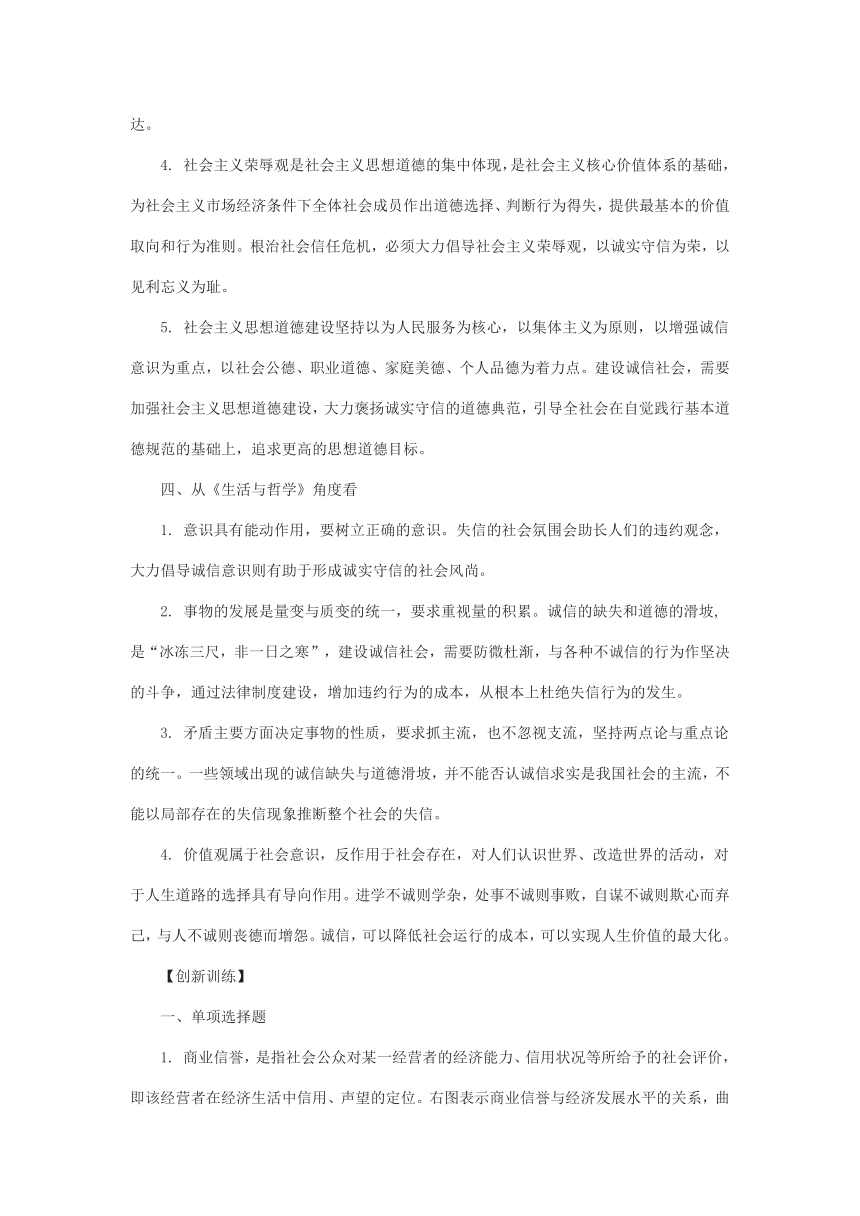 达。

4. 社会主义荣辱观是社会主义思想道德的集中体现，是社会主义核心价值体系的基础，为社会主义市场经济条件下全体社会成员作出道德选择、判断行为得失，提供最基本的价值取向和行为准则。根治社会信任危机，必须大力倡导社会主义荣辱观，以诚实守信为荣，以见利忘义为耻。

5. 社会主义思想道德建设坚持以为人民服务为核心，以集体主义为原则，以增强诚信意识为重点，以社会公德、职业道德、家庭美德、个人品德为着力点。建设诚信社会，需要加强社会主义思想道德建设，大力褒扬诚实守信的道德典范，引导全社会在自觉践行基本道德规范的基础上，追求更高的思想道德目标。

四、从《生活与哲学》角度看

1. 意识具有能动作用，要树立正确的意识。失信的社会氛围会助长人们的违约观念，大力倡导诚信意识则有助于形成诚实守信的社会风尚。

2. 事物的发展是量变与质变的统一，要求重视量的积累。诚信的缺失和道德的滑坡，是“冰冻三尺，非一日之寒”，建设诚信社会，需要防微杜渐，与各种不诚信的行为作坚决的斗争，通过法律制度建设，增加违约行为的成本，从根本上杜绝失信行为的发生。

3. 矛盾主要方面决定事物的性质，要求抓主流，也不忽视支流，坚持两点论与重点论的统一。一些领域出现的诚信缺失与道德滑坡，并不能否认诚信求实是我国社会的主流，不能以局部存在的失信现象推断整个社会的失信。

4. 价值观属于社会意识，反作用于社会存在，对人们认识世界、改造世界的活动，对于人生道路的选择具有导向作用。进学不诚则学杂，处事不诚则事败，自谋不诚则欺心而弃己，与人不诚则丧德而增怨。诚信，可以降低社会运行的成本，可以实现人生价值的最大化。

【创新训练】

一、单项选择题

1. 商业信誉，是指社会公众对某一经营者的经济能力、信用状况等所给予的社会评价，即该经营者在经济生活中信用、声望的定位。右图表示商业信誉与经济发展水平的关系，曲